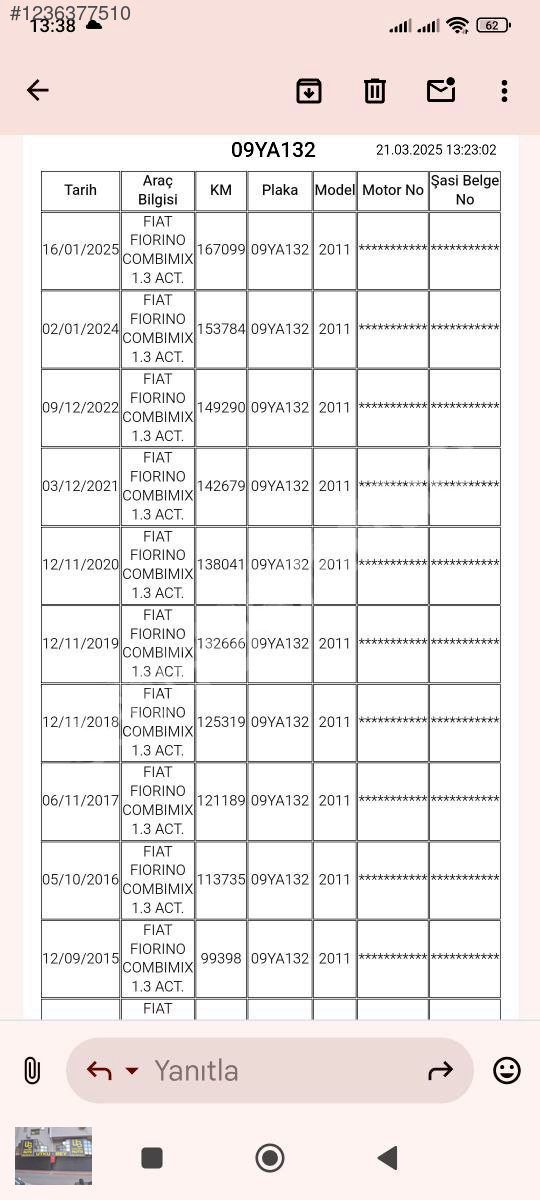 #1236377510
13:38

62

09YA132 21.03.2025 13:23:02

| Tarih | Araç Bilgisi | KM | Plaka | Model | Motor No | Şasi Belge No |
|---|---|---|---|---|---|---|
| 16/01/2025 | FIAT FIORINO COMBIMIX 1.3 ACT. | 167099 | 09YA132 | 2011 | *********** | *********** |
| 02/01/2024 | FIAT FIORINO COMBIMIX 1.3 ACT. | 153784 | 09YA132 | 2011 | *********** | *********** |
| 09/12/2022 | FIAT FIORINO COMBIMIX 1.3 ACT. | 149290 | 09YA132 | 2011 | *********** | *********** |
| 03/12/2021 | FIAT FIORINO COMBIMIX 1.3 ACT. | 142679 | 09YA132 | 2011 | *********** | *********** |
| 12/11/2020 | FIAT FIORINO COMBIMIX 1.3 ACT. | 138041 | 09YA132 | 2011 | *********** | *********** |
| 12/11/2019 | FIAT FIORINO COMBIMIX 1.3 ACT. | 132666 | 09YA132 | 2011 | *********** | *********** |
| 12/11/2018 | FIAT FIORINO COMBIMIX 1.3 ACT. | 125319 | 09YA132 | 2011 | *********** | *********** |
| 06/11/2017 | FIAT FIORINO COMBIMIX 1.3 ACT. | 121189 | 09YA132 | 2011 | *********** | *********** |
| 05/10/2016 | FIAT FIORINO COMBIMIX 1.3 ACT. | 113735 | 09YA132 | 2011 | *********** | *********** |
| 12/09/2015 | FIAT FIORINO COMBIMIX 1.3 ACT. | 99398 | 09YA132 | 2011 | *********** | *********** |
|  | FIAT |  |  |  |  |  |

Yanıtla